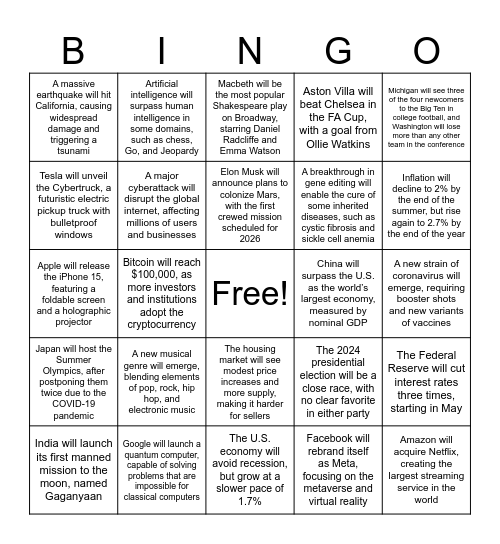 | B | I | N | G | O |
|---|---|---|---|---|
| A massive earthquake will hit California, causing widespread damage and triggering a tsunami | Artificial intelligence will surpass human intelligence in some domains, such as chess, Go, and Jeopardy | Macbeth will be the most popular Shakespeare play on Broadway, starring Daniel Radcliffe and Emma Watson | Aston Villa will beat Chelsea in the FA Cup, with a goal from Ollie Watkins | Michigan will see three of the four newcomers to the Big Ten in college football, and Washington will lose more than any other team in the conference |
| Tesla will unveil the Cybertruck, a futuristic electric pickup truck with bulletproof windows | A major cyberattack will disrupt the global internet, affecting millions of users and businesses | Elon Musk will announce plans to colonize Mars, with the first crewed mission scheduled for 2026 | A breakthrough in gene editing will enable the cure of some inherited diseases, such as cystic fibrosis and sickle cell anemia | Inflation will decline to 2% by the end of the summer, but rise again to 2.7% by the end of the year |
| Apple will release the iPhone 15, featuring a foldable screen and a holographic projector | Bitcoin will reach $100,000, as more investors and institutions adopt the cryptocurrency | Free! | China will surpass the U.S. as the world's largest economy, measured by nominal GDP | A new strain of coronavirus will emerge, requiring booster shots and new variants of vaccines |
| Japan will host the Summer Olympics, after postponing them twice due to the COVID-19 pandemic | A new musical genre will emerge, blending elements of pop, rock, hip hop, and electronic music | The housing market will see modest price increases and more supply, making it harder for sellers | The 2024 presidential election will be a close race, with no clear favorite in either party | The Federal Reserve will cut interest rates three times, starting in May |
| India will launch its first manned mission to the moon, named Gaganyaan | Google will launch a quantum computer, capable of solving problems that are impossible for classical computers | The U.S. economy will avoid recession, but grow at a slower pace of 1.7% | Facebook will rebrand itself as Meta, focusing on the metaverse and virtual reality | Amazon will acquire Netflix, creating the largest streaming service in the world |